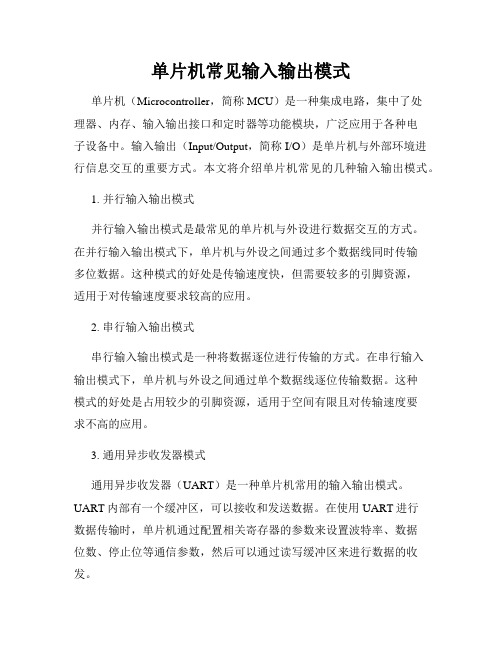 单片机常见输入输出模式

单片机（Microcontroller，简称 MCU）是一种集成电路，集中了处理器、内存、输入输出接口和定时器等功能模块，广泛应用于各种电子设备中。输入输出（Input/Output，简称 I/O）是单片机与外部环境进行信息交互的重要方式。本文将介绍单片机常见的几种输入输出模式。

1. 并行输入输出模式

并行输入输出模式是最常见的单片机与外设进行数据交互的方式。在并行输入输出模式下，单片机与外设之间通过多个数据线同时传输多位数据。这种模式的好处是传输速度快，但需要较多的引脚资源，适用于对传输速度要求较高的应用。

2. 串行输入输出模式

串行输入输出模式是一种将数据逐位进行传输的方式。在串行输入输出模式下，单片机与外设之间通过单个数据线逐位传输数据。这种模式的好处是占用较少的引脚资源，适用于空间有限且对传输速度要求不高的应用。

3. 通用异步收发器模式

通用异步收发器（UART）是一种单片机常用的输入输出模式。UART 内部有一个缓冲区，可以接收和发送数据。在使用 UART 进行数据传输时，单片机通过配置相关寄存器的参数来设置波特率、数据位数、停止位等通信参数，然后可以通过读写缓冲区来进行数据的收发。